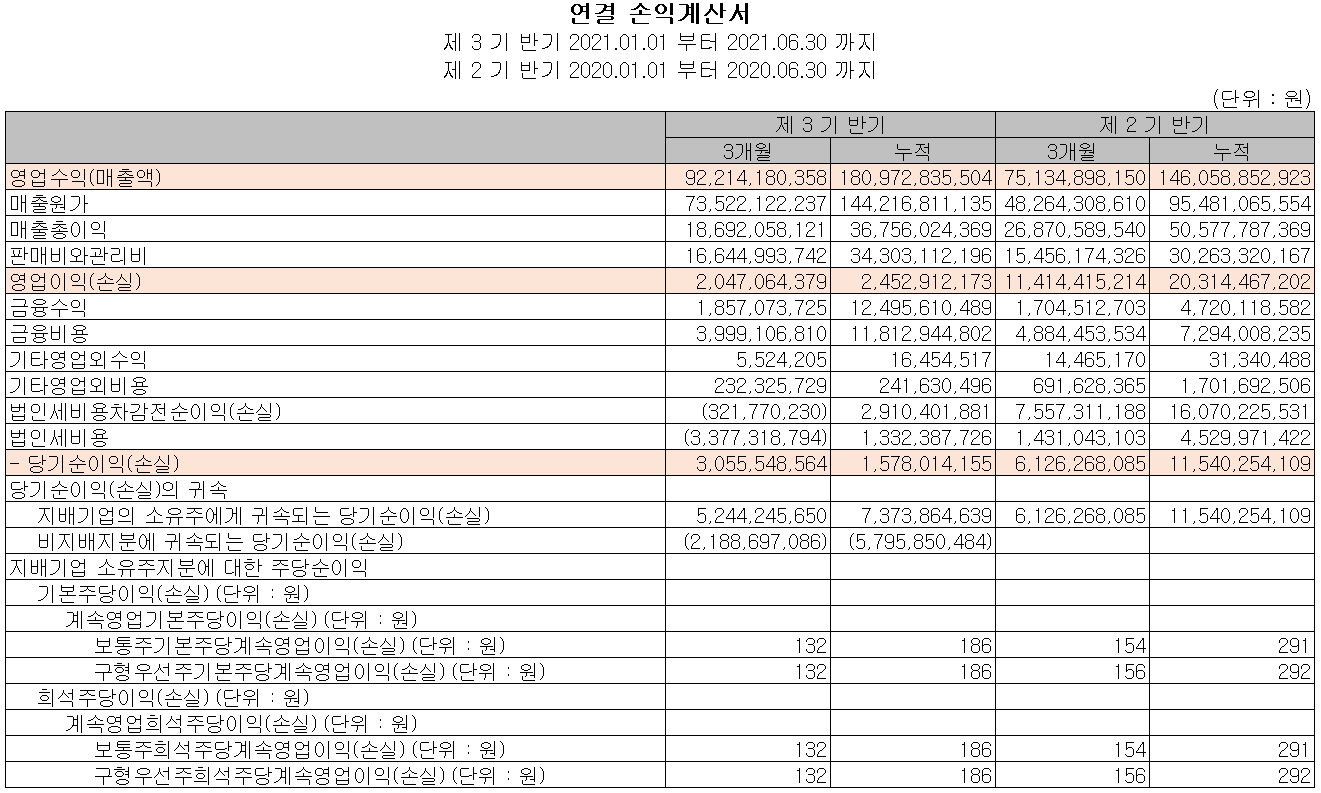 연결 손익계산서
제 3 기 반기 2021.01.01 부터 2021.06.30 까지
제 2 기 반기 2020.01.01 부터 2020.06.30 까지

(단위 : 원)

| | 제 3 기 반기 | | 제 2 기 반기 | |
|---|---|---|---|---|
| | 3개월 | 누적 | 3개월 | 누적 |
| 영업수익(매출액) | 92,214,180,358 | 180,972,835,504 | 75,134,898,150 | 146,058,852,923 |
| 매출원가 | 73,522,122,237 | 144,216,811,135 | 48,264,308,610 | 95,481,065,554 |
| 매출총이익 | 18,692,058,121 | 36,756,024,369 | 26,870,589,540 | 50,577,787,369 |
| 판매비와관리비 | 16,644,993,742 | 34,303,112,196 | 15,456,174,326 | 30,263,320,167 |
| 영업이익(손실) | 2,047,064,379 | 2,452,912,173 | 11,414,415,214 | 20,314,467,202 |
| 금융수익 | 1,857,073,725 | 12,495,610,489 | 1,704,512,703 | 4,720,118,582 |
| 금융비용 | 3,999,106,810 | 11,812,944,802 | 4,884,453,534 | 7,294,008,235 |
| 기타영업외수익 | 5,524,205 | 16,454,517 | 14,465,170 | 31,340,488 |
| 기타영업외비용 | 232,325,729 | 241,630,496 | 691,628,365 | 1,701,692,506 |
| 법인세비용차감전순이익(손실) | (321,770,230) | 2,910,401,881 | 7,557,311,188 | 16,070,225,531 |
| 법인세비용 | (3,377,318,794) | 1,332,387,726 | 1,431,043,103 | 4,529,971,422 |
| - 당기순이익(손실) | 3,055,548,564 | 1,578,014,155 | 6,126,268,085 | 11,540,254,109 |
| 당기순이익(손실)의 귀속 | | | | |
| 지배기업의 소유주에게 귀속되는 당기순이익(손실) | 5,244,245,650 | 7,373,864,639 | 6,126,268,085 | 11,540,254,109 |
| 비지배지분에 귀속되는 당기순이익(손실) | (2,188,697,086) | (5,795,850,484) | | |
| 지배기업 소유주지분에 대한 주당순이익 | | | | |
| 기본주당이익(손실) (단위 : 원) | | | | |
| 계속영업기본주당이익(손실) (단위 : 원) | | | | |
| 보통주기본주당계속영업이익(손실) (단위 : 원) | 132 | 186 | 154 | 291 |
| 구형우선주기본주당계속영업이익(손실) (단위 : 원) | 132 | 186 | 156 | 292 |
| 희석주당이익(손실) (단위 : 원) | | | | |
| 계속영업희석주당이익(손실) (단위 : 원) | | | | |
| 보통주희석주당계속영업이익(손실) (단위 : 원) | 132 | 186 | 154 | 291 |
| 구형우선주희석주당계속영업이익(손실) (단위 : 원) | 132 | 186 | 156 | 292 |